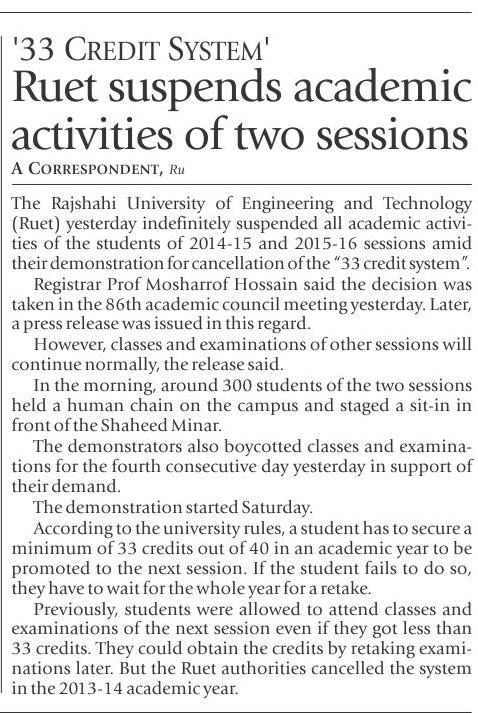 '33 CREDIT SYSTEM'

Ruet suspends academic activities of two sessions

A CORRESPONDENT, Ru

The Rajshahi University of Engineering and Technology (Ruet) yesterday indefinitely suspended all academic activities of the students of 2014-15 and 2015-16 sessions amid their demonstration for cancellation of the "33 credit system".

Registrar Prof Mosharrof Hossain said the decision was taken in the 86th academic council meeting yesterday. Later, a press release was issued in this regard.

However, classes and examinations of other sessions will continue normally, the release said.

In the morning, around 300 students of the two sessions held a human chain on the campus and staged a sit-in in front of the Shaheed Minar.

The demonstrators also boycotted classes and examinations for the fourth consecutive day yesterday in support of their demand.

The demonstration started Saturday.

According to the university rules, a student has to secure a minimum of 33 credits out of 40 in an academic year to be promoted to the next session. If the student fails to do so, they have to wait for the whole year for a retake.

Previously, students were allowed to attend classes and examinations of the next session even if they got less than 33 credits. They could obtain the credits by retaking examinations later. But the Ruet authorities cancelled the system in the 2013-14 academic year.